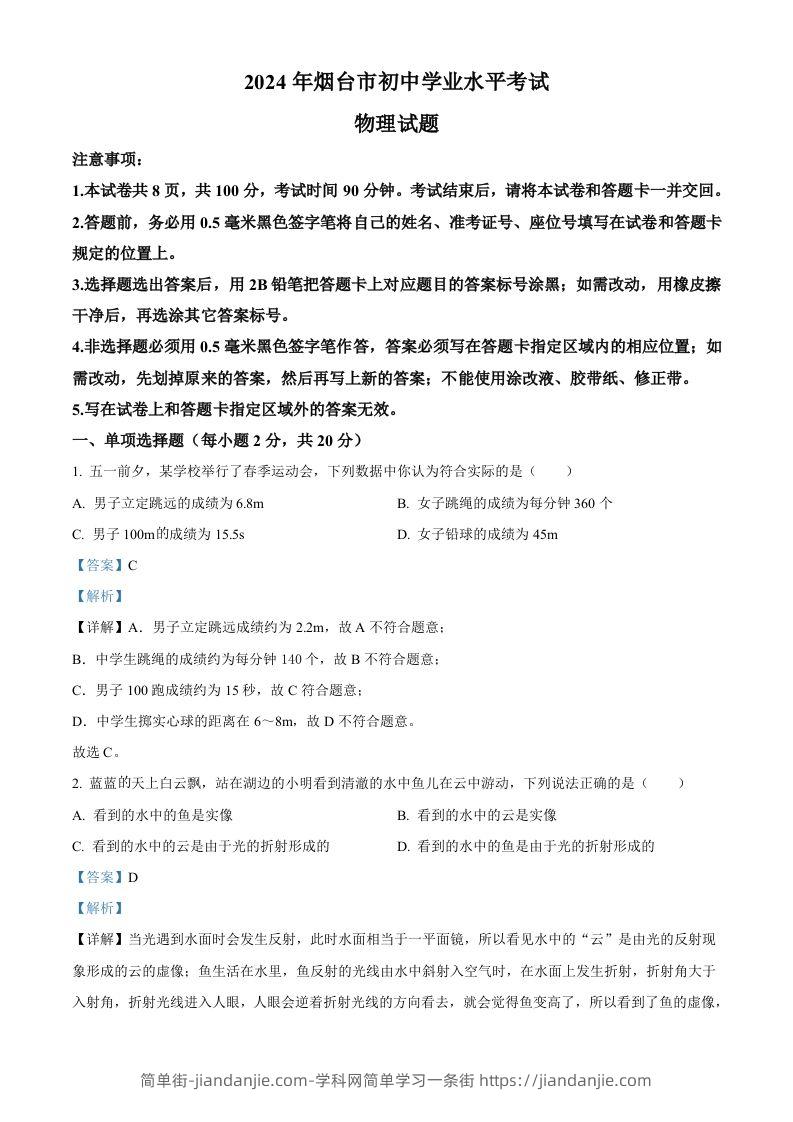 2024 年烟台市初中学业水平考试

物理试题

注意事项：

1.本试卷共 8 页，共 100 分，考试时间 90 分钟。考试结束后，请将本试卷和答题卡一并交回。

2.答题前，务必用 0.5 毫米黑色签字笔将自己的姓名、准考证号、座位号填写在试卷和答题卡规定的位置上。

3.选择题选出答案后，用 2B 铅笔把答题卡上对应题目的答案标号涂黑；如需改动，用橡皮擦干净后，再选涂其它答案标号。

4.非选择题必须用 0.5 毫米黑色签字笔作答，答案必须写在答题卡指定区域内的相应位置；如需改动，先划掉原来的答案，然后再写上新的答案；不能使用涂改液、胶带纸、修正带。

5.写在试卷上和答题卡指定区域外的答案无效。

一、单项选择题（每小题 2 分，共 20 分）

1. 五一前夕，某学校举行了春季运动会，下列数据中你认为符合实际的是（　　）

A. 男子立定跳远的成绩为 6.8m

B. 女子跳绳的成绩为每分钟 360 个

C. 男子 100m的成绩为 15.5s

D. 女子铅球的成绩为 45m

【答案】C

【解析】

【详解】A．男子立定跳远成绩约为 2.2m，故 A 不符合题意；

B．中学生跳绳的成绩约为每分钟 140 个，故 B 不符合题意；

C．男子 100 跑成绩约为 15 秒，故 C 符合题意；

D．中学生掷实心球的距离在 6～8m，故 D 不符合题意。

故选 C。

2. 蓝蓝的天上白云飘，站在湖边的小明看到清澈的水中鱼儿在云中游动，下列说法正确的是（　　）

A. 看到的水中的鱼是实像

B. 看到的水中的云是实像

C. 看到的水中的云是由于光的折射形成的

D. 看到的水中的鱼是由于光的折射形成的

【答案】D

【解析】

【详解】当光遇到水面时会发生反射，此时水面相当于一平面镜，所以看见水中的“云”是由光的反射现象形成的云的虚像；鱼生活在水里，鱼反射的光线由水中斜射入空气时，在水面上发生折射，折射角大于入射角，折射光线进入人眼，人眼会逆着折射光线的方向看去，就会觉得鱼变高了，所以看到了鱼的虚像，

简单街-jiandanjie.com-学科网简单学习一条街 https://jiandanjie.com